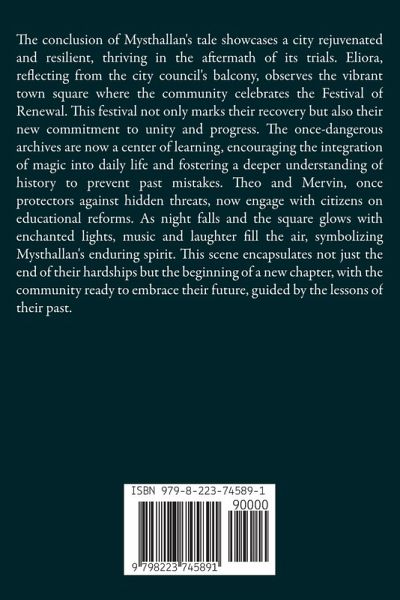 The conclusion of Mysthallan's tale showcases a city rejuvenated and resilient, thriving in the aftermath of its trials. Eliora, reflecting from the city council's balcony, observes the vibrant town square where the community celebrates the Festival of Renewal. This festival not only marks their recovery but also their new commitment to unity and progress. The once-dangerous archives are now a center of learning, encouraging the integration of magic into daily life and fostering a deeper understanding of history to prevent past mistakes. Theo and Mervin, once protectors against hidden threats, now engage with citizens on educational reforms. As night falls and the square glows with enchanted lights, music and laughter fill the air, symbolizing Mysthallan's enduring spirit. This scene encapsulates not just the end of their hardships but the beginning of a new chapter, with the community ready to embrace their future, guided by the lessons of their past.

ISBN 979-8-223-74589-1
90000
9 798223 745891